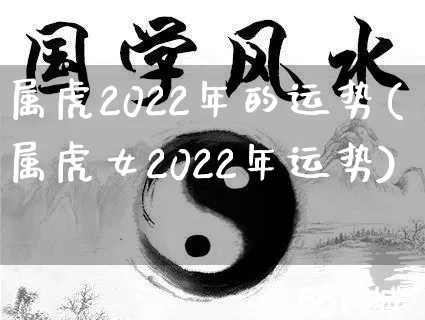 国学风水

属虎2022年的运势(属虎女2022年运势)